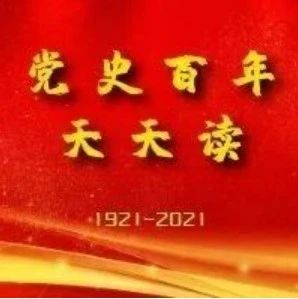 党史百年
天天读

1921-2021